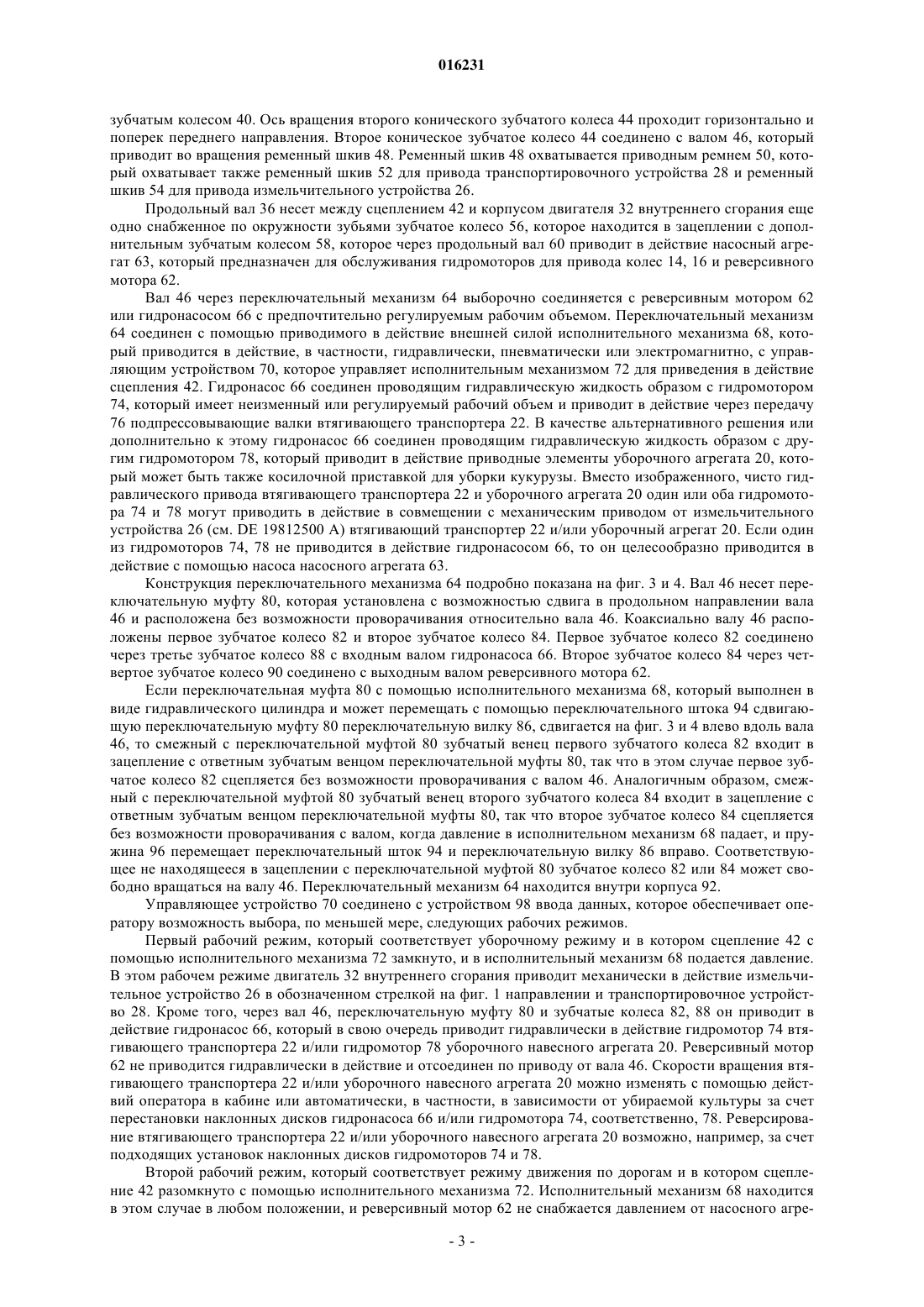 016231

зубчатым колесом 40. Ось вращения второго конического зубчатого колеса 44 проходит горизонтально и поперек переднего направления. Второе коническое зубчатое колесо 44 соединено с валом 46, который приводит во вращения ременный шкив 48. Ременный шкив 48 охватывается приводным ремнем 50, который охватывает также ременный шкив 52 для привода транспортировочного устройства 28 и ременный шкив 54 для привода измельчительного устройства 26.

Продольный вал 36 несет между сцеплением 42 и корпусом двигателя 32 внутреннего сгорания еще одно снабженное по окружности зубьями зубчатое колесо 56, которое находится в зацеплении с дополнительным зубчатым колесом 58, которое через продольный вал 60 приводит в действие насосный агрегат 63, который предназначен для обслуживания гидромоторов для привода колес 14, 16 и реверсивного мотора 62.

Вал 46 через переключательный механизм 64 выборочно соединяется с реверсивным мотором 62 или гидронасосом 66 с предпочтительно регулируемым рабочим объемом. Переключательный механизм 64 соединен с помощью приводимого в действие внешней силой исполнительного механизма 68, который приводится в действие, в частности, гидравлически, пневматически или электромагнитно, с управляющим устройством 70, которое управляет исполнительным механизмом 72 для приведения в действие сцепления 42. Гидронасос 66 соединен проводящим гидравлическую жидкость образом с гидромотором 74, который имеет неизменный или регулируемый рабочий объем и приводит в действие через передачу 76 подпрессовывающие валки втягивающего транспортера 22. В качестве альтернативного решения или дополнительно к этому гидронасос 66 соединен проводящим гидравлическую жидкость образом с другим гидромотором 78, который приводит в действие приводные элементы уборочного агрегата 20, который может быть также косилочной приставкой для уборки кукурузы. Вместо изображенного, чисто гидравлического привода втягивающего транспортера 22 и уборочного агрегата 20 один или оба гидромотора 74 и 78 могут приводить в действие в совмещении с механическим приводом от измельчительного устройства 26 (см. DE 19812500 A) втягивающий транспортер 22 и/или уборочный агрегат 20. Если один из гидромоторов 74, 78 не приводится в действие гидронасосом 66, то он целесообразно приводится в действие с помощью насоса насосного агрегата 63.

Конструкция переключательного механизма 64 подробно показана на фиг. 3 и 4. Вал 46 несет переключательную муфту 80, которая установлена с возможностью сдвига в продольном направлении вала 46 и расположена без возможности проворачивания относительно вала 46. Коаксиально валу 46 расположены первое зубчатое колесо 82 и второе зубчатое колесо 84. Первое зубчатое колесо 82 соединено через третье зубчатое колесо 88 с входным валом гидронасоса 66. Второе зубчатое колесо 84 через четвертое зубчатое колесо 90 соединено с выходным валом реверсивного мотора 62.

Если переключательная муфта 80 с помощью исполнительного механизма 68, который выполнен в виде гидравлического цилиндра и может перемещать с помощью переключательного штока 94 сдвигающую переключательную муфту 80 переключательную вилку 86, сдвигается на фиг. 3 и 4 влево вдоль вала 46, то смежный с переключательной муфтой 80 зубчатый венец первого зубчатого колеса 82 входит в зацепление с ответным зубчатым венцом переключательной муфты 80, так что в этом случае первое зубчатое колесо 82 сцепляется без возможности проворачивания с валом 46. Аналогичным образом, смежный с переключательной муфтой 80 зубчатый венец второго зубчатого колеса 84 входит в зацепление с ответным зубчатым венцом переключательной муфты 80, так что второе зубчатое колесо 84 сцепляется без возможности проворачивания с валом, когда давление в исполнительном механизм 68 падает, и пружина 96 перемещает переключательный шток 94 и переключательную вилку 86 вправо. Соответствующее не находящееся в зацеплении с переключательной муфтой 80 зубчатое колесо 82 или 84 может свободно вращаться на валу 46. Переключательный механизм 64 находится внутри корпуса 92.

Управляющее устройство 70 соединено с устройством 98 ввода данных, которое обеспечивает оператору возможность выбора, по меньшей мере, следующих рабочих режимов.

Первый рабочий режим, который соответствует уборочному режиму и в котором сцепление 42 с помощью исполнительного механизма 72 замкнуто, и в исполнительный механизм 68 подается давление. В этом рабочем режиме двигатель 32 внутреннего сгорания приводит механически в действие измельчительное устройство 26 в обозначенном стрелкой на фиг. 1 направлении и транспортировочное устройство 28. Кроме того, через вал 46, переключательную муфту 80 и зубчатые колеса 82, 88 он приводит в действие гидронасос 66, который в свою очередь приводит гидравлически в действие гидромотор 74 втягивающего транспортера 22 и/или гидромотор 78 уборочного навесного агрегата 20. Реверсивный мотор 62 не приводится гидравлически в действие и отсоединен по приводу от вала 46. Скорости вращения втягивающего транспортера 22 и/или уборочного навесного агрегата 20 можно изменять с помощью действий оператора в кабине или автоматически, в частности, в зависимости от убираемой культуры за счет перестановки наклонных дисков гидронасоса 66 и/или гидромотора 74, соответственно, 78. Реверсирование втягивающего транспортера 22 и/или уборочного навесного агрегата 20 возможно, например, за счет подходящих установок наклонных дисков гидромоторов 74 и 78.

Второй рабочий режим, который соответствует режиму движения по дорогам и в котором сцепление 42 разомкнуто с помощью исполнительного механизма 72. Исполнительный механизм 68 находится в этом случае в любом положении, и реверсивный мотор 62 не снабжается давлением от насосного агре-

- 3 -